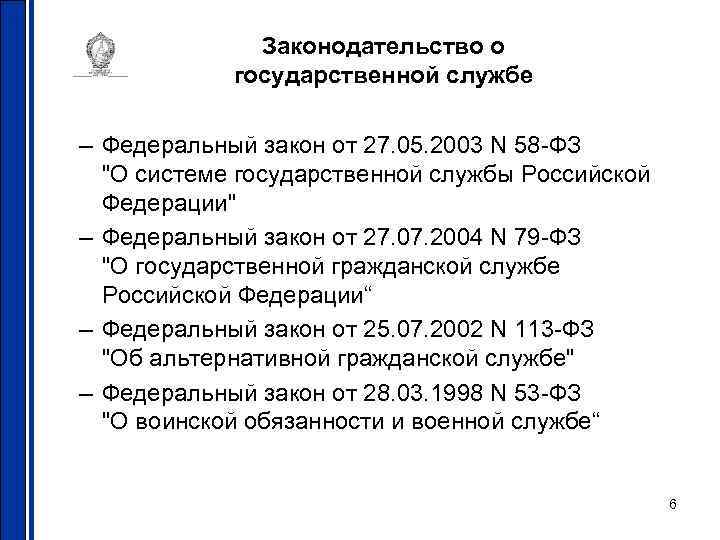 Законодательство о государственной службе

– Федеральный закон от 27.05.2003 N 58-ФЗ "О системе государственной службы Российской Федерации"

– Федеральный закон от 27.07.2004 N 79-ФЗ "О государственной гражданской службе Российской Федерации“

– Федеральный закон от 25.07.2002 N 113-ФЗ "Об альтернативной гражданской службе"

– Федеральный закон от 28.03.1998 N 53-ФЗ "О воинской обязанности и военной службе“

6